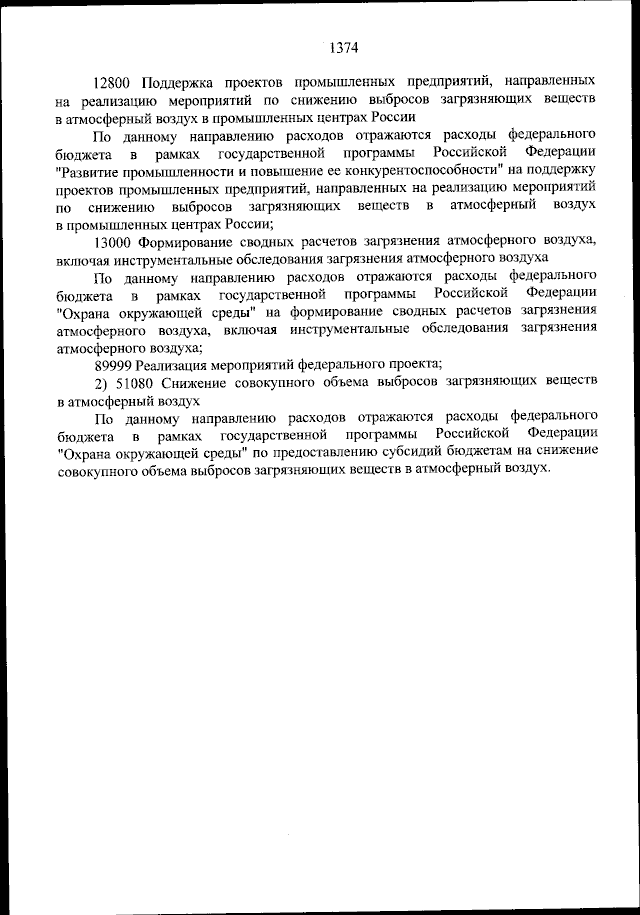 1374

12800 Поддержка проектов промышленных предприятий, направленных на реализацию мероприятий по снижению выбросов загрязняющих веществ в атмосферный воздух в промышленных центрах России

По данному направлению расходов отражаются расходы федерального бюджета в рамках государственной программы Российской Федерации "Развитие промышленности и повышение ее конкурентоспособности" на поддержку проектов промышленных предприятий, направленных на реализацию мероприятий по снижению выбросов загрязняющих веществ в атмосферный воздух в промышленных центрах России;

13000 Формирование сводных расчетов загрязнения атмосферного воздуха, включая инструментальные обследования загрязнения атмосферного воздуха

По данному направлению расходов отражаются расходы федерального бюджета в рамках государственной программы Российской Федерации "Охрана окружающей среды" на формирование сводных расчетов загрязнения атмосферного воздуха, включая инструментальные обследования загрязнения атмосферного воздуха;

89999 Реализация мероприятий федерального проекта;

2) 51080 Снижение совокупного объема выбросов загрязняющих веществ в атмосферный воздух

По данному направлению расходов отражаются расходы федерального бюджета в рамках государственной программы Российской Федерации "Охрана окружающей среды" по предоставлению субсидий бюджетам на снижение совокупного объема выбросов загрязняющих веществ в атмосферный воздух.